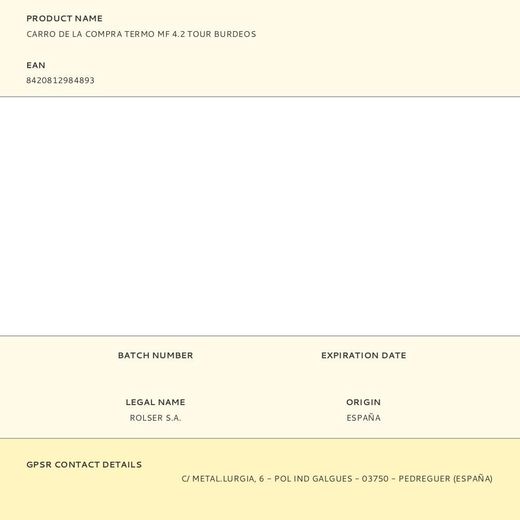 PRODUCT NAME
CARRO DE LA COMPRA TERMO MF 4.2 TOUR BURDEOS

EAN
8420812984893

BATCH NUMBER

EXPIRATION DATE

LEGAL NAME
ROLSER S.A.

ORIGIN
ESPAÑA

GPSR CONTACT DETAILS
C/ METAL.LURGIA, 6 - POL IND GALGUES - 03750 - PEDREGUER (ESPAÑA)